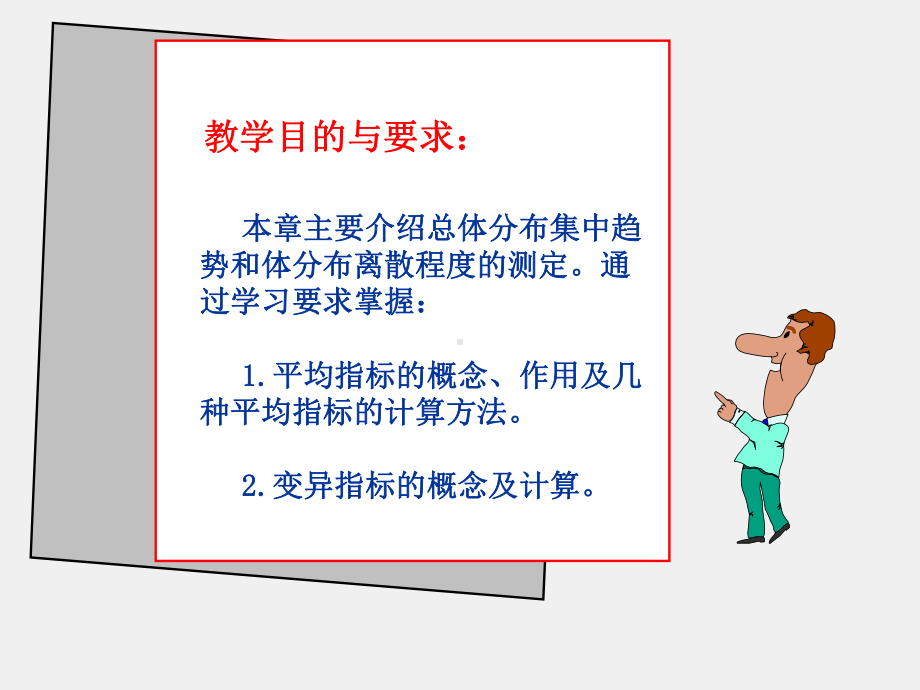 教学目的与要求：

本章主要介绍总体分布集中趋势和体分布离散程度的测定。通过学习要求掌握：

1.平均指标的概念、作用及几种平均指标的计算方法。

2.变异指标的概念及计算。